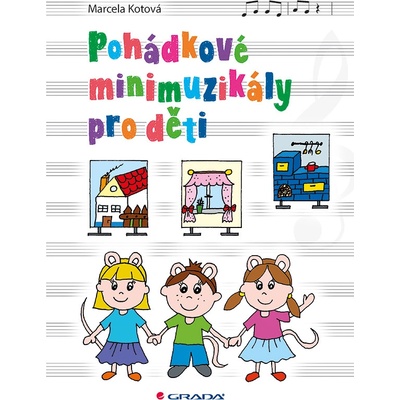 Marcela Kotová

Pohádkové minimuzikály pro děti

GRADA